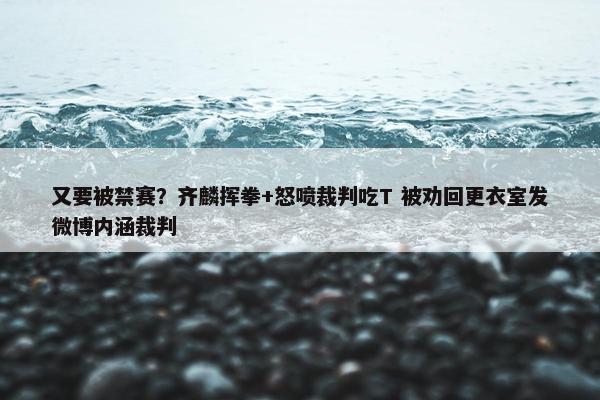 又要被禁赛？齐麟挥拳+怒喷裁判吃T 被劝回更衣室发微博内涵裁判